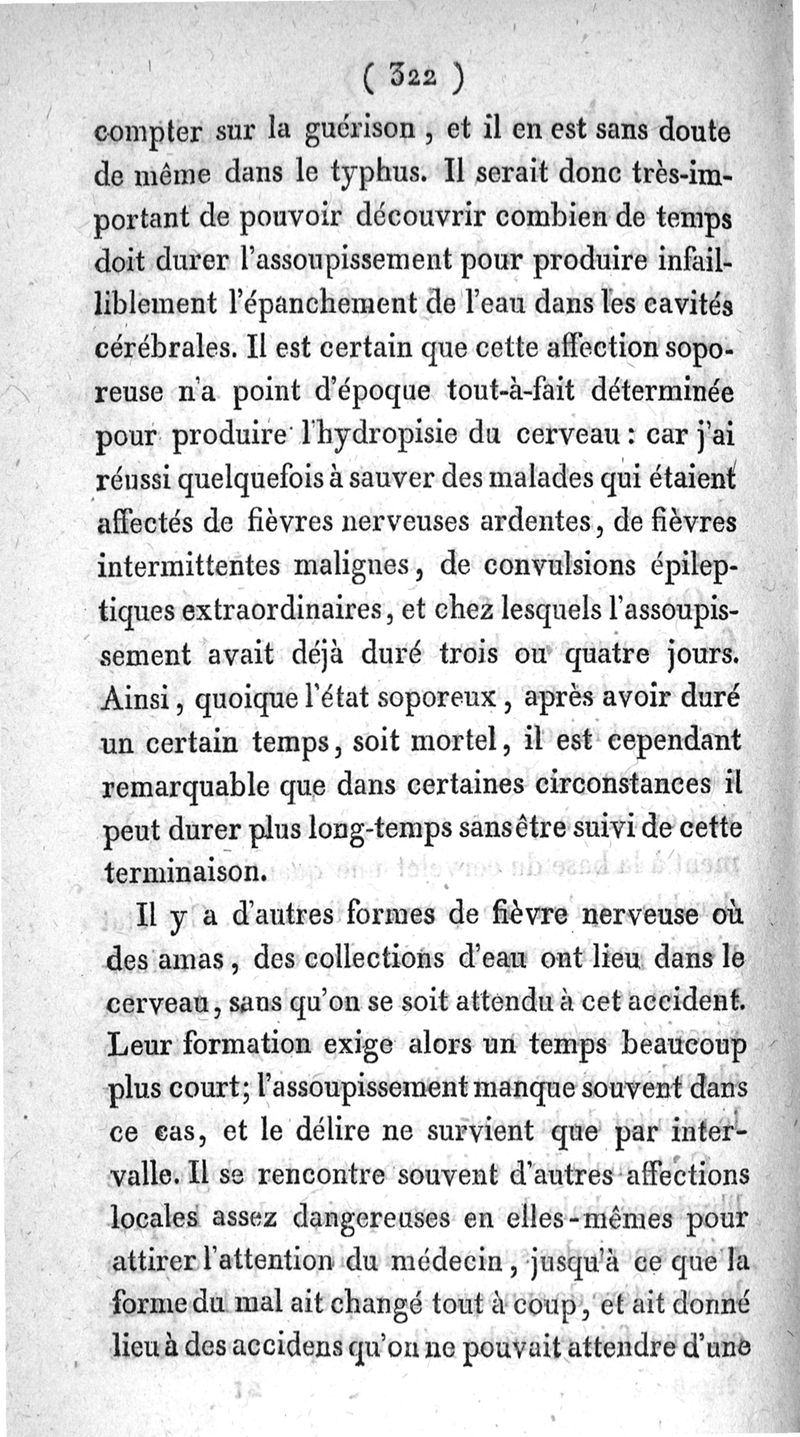 ( 322 )

compter sur la guérison, et il en est sans doute de même dans le typhus. Il serait donc très-important de pouvoir découvrir combien de temps doit durer l'assoupissement pour produire infailliblement l'épanchement de l'eau dans les cavités cérébrales. Il est certain que cette affection soporeuse n'a point d'époque tout-à-fait déterminée pour produire l'hydropisie du cerveau : car j'ai réussi quelquefois à sauver des malades qui étaient affectés de fièvres nerveuses ardentes, de fièvres intermittentes malignes, de convulsions épileptiques extraordinaires, et chez lesquels l'assoupissement avait déjà duré trois ou quatre jours. Ainsi, quoique l'état soporeux, après avoir duré un certain temps, soit mortel, il est cependant remarquable que dans certaines circonstances il peut durer plus long-temps sans être suivi de cette terminaison.

Il y a d'autres formes de fièvre nerveuse où des amas, des collections d'eau ont lieu dans le cerveau, sans qu'on se soit attendu à cet accident. Leur formation exige alors un temps beaucoup plus court; l'assoupissement manque souvent dans ce cas, et le délire ne survient que par intervalle. Il se rencontre souvent d'autres affections locales assez dangereuses en elles-mêmes pour attirer l'attention du médecin, jusqu'à ce que la forme du mal ait changé tout à coup, et ait donné lieu à des accidens qu'on ne pouvait attendre d'une